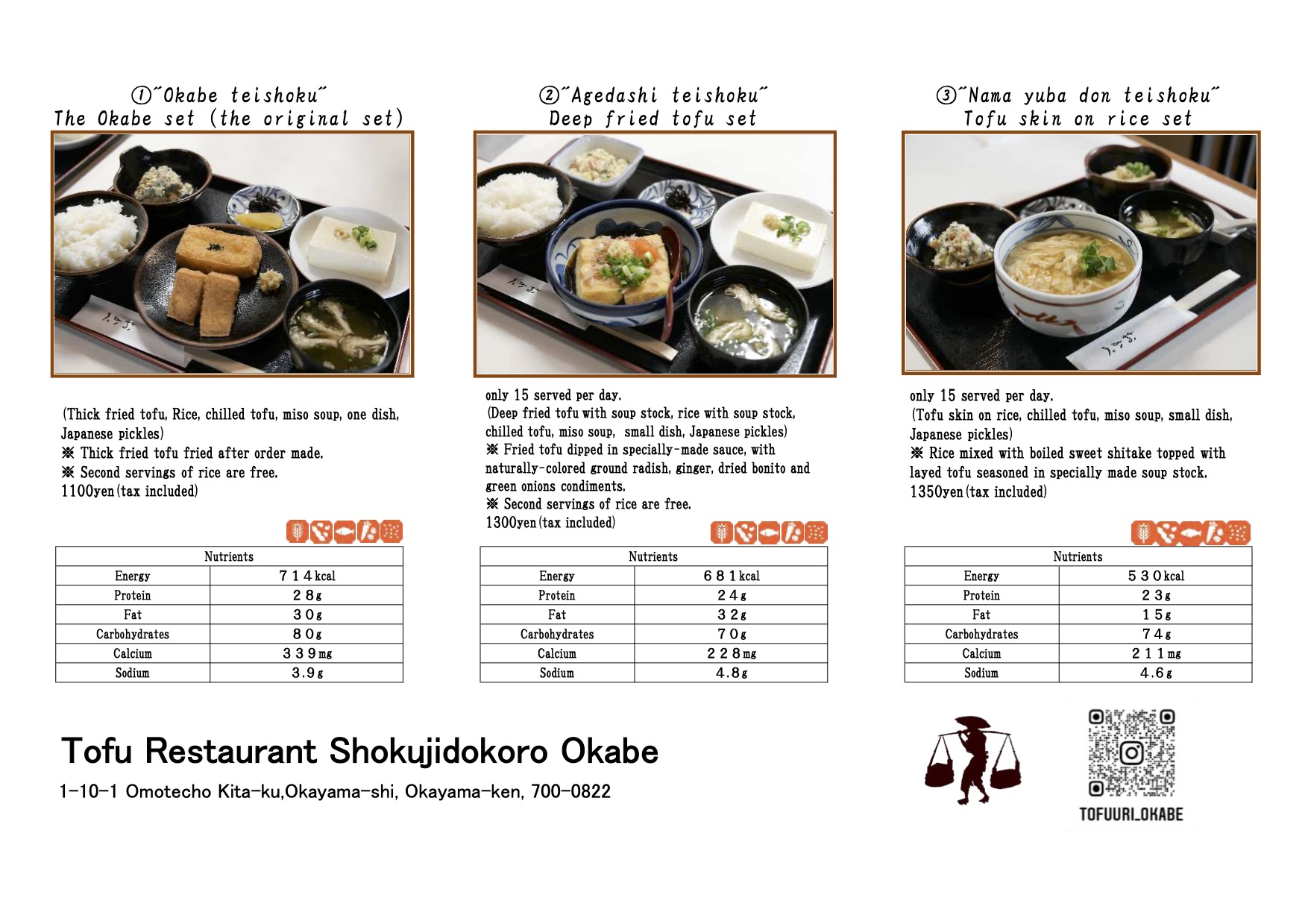 ①"Okabe teishoku"
The Okabe set (the original set)

(Thick fried tofu, Rice, chilled tofu, miso soup, one dish, Japanese pickles)
※ Thick fried tofu fried after order made.
※ Second servings of rice are free.
1100yen(tax included)

| Nutrients | |
|---|---|
| Energy | 714kcal |
| Protein | 28g |
| Fat | 30g |
| Carbohydrates | 80g |
| Calcium | 339mg |
| Sodium | 3.9g |

②"Agedashi teishoku"
Deep fried tofu set

only 15 served per day.
(Deep fried tofu with soup stock, rice with soup stock, chilled tofu, miso soup, small dish, Japanese pickles)
※ Fried tofu dipped in specially-made sauce, with naturally-colored ground radish, ginger, dried bonito and green onions condiments.
※ Second servings of rice are free.
1300yen(tax included)

| Nutrients | |
|---|---|
| Energy | 681kcal |
| Protein | 24g |
| Fat | 32g |
| Carbohydrates | 70g |
| Calcium | 228mg |
| Sodium | 4.8g |

③"Nama yuba don teishoku"
Tofu skin on rice set

only 15 served per day.
(Tofu skin on rice, chilled tofu, miso soup, small dish, Japanese pickles)
※ Rice mixed with boiled sweet shitake topped with layed tofu seasoned in specially made soup stock.
1350yen(tax included)

| Nutrients | |
|---|---|
| Energy | 530kcal |
| Protein | 23g |
| Fat | 15g |
| Carbohydrates | 74g |
| Calcium | 211mg |
| Sodium | 4.6g |

Tofu Restaurant Shokujidokoro Okabe
1-10-1 Omotecho Kita-ku,Okayama-shi, Okayama-ken, 700-0822

TOFUURI_OKABE